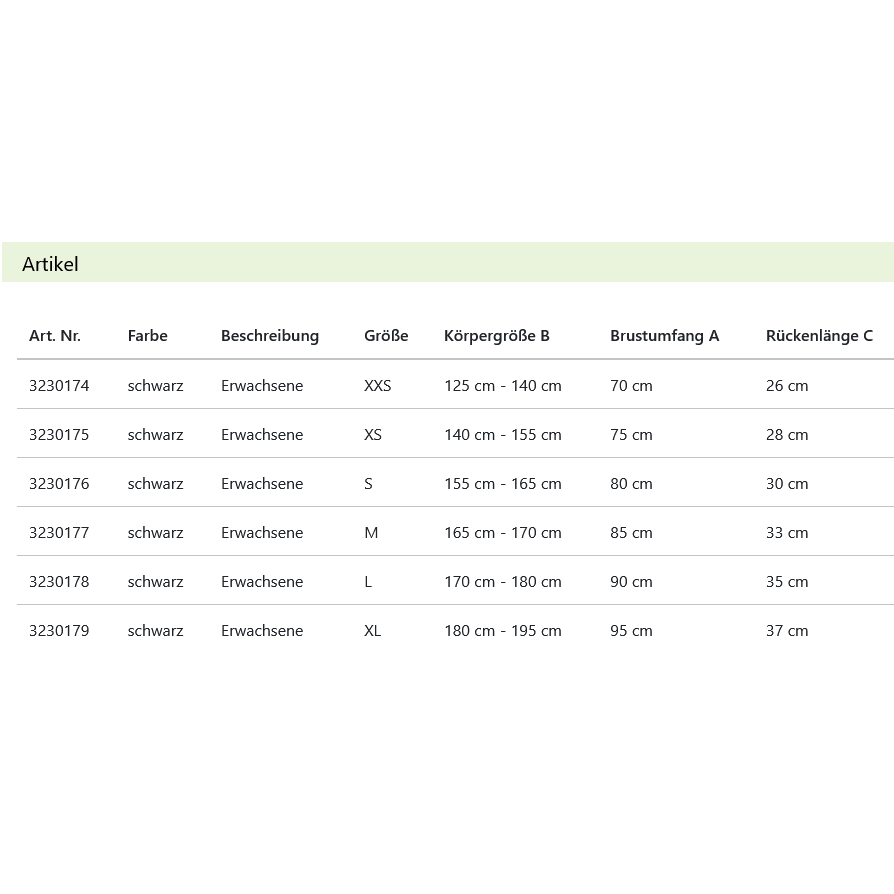 Artikel

| Art. Nr. | Farbe | Beschreibung | Größe | Körpergröße B | Brustumfang A | Rückenlänge C |
|---|---|---|---|---|---|---|
| 3230174 | schwarz | Erwachsene | XXS | 125 cm - 140 cm | 70 cm | 26 cm |
| 3230175 | schwarz | Erwachsene | XS | 140 cm - 155 cm | 75 cm | 28 cm |
| 3230176 | schwarz | Erwachsene | S | 155 cm - 165 cm | 80 cm | 30 cm |
| 3230177 | schwarz | Erwachsene | M | 165 cm - 170 cm | 85 cm | 33 cm |
| 3230178 | schwarz | Erwachsene | L | 170 cm - 180 cm | 90 cm | 35 cm |
| 3230179 | schwarz | Erwachsene | XL | 180 cm - 195 cm | 95 cm | 37 cm |